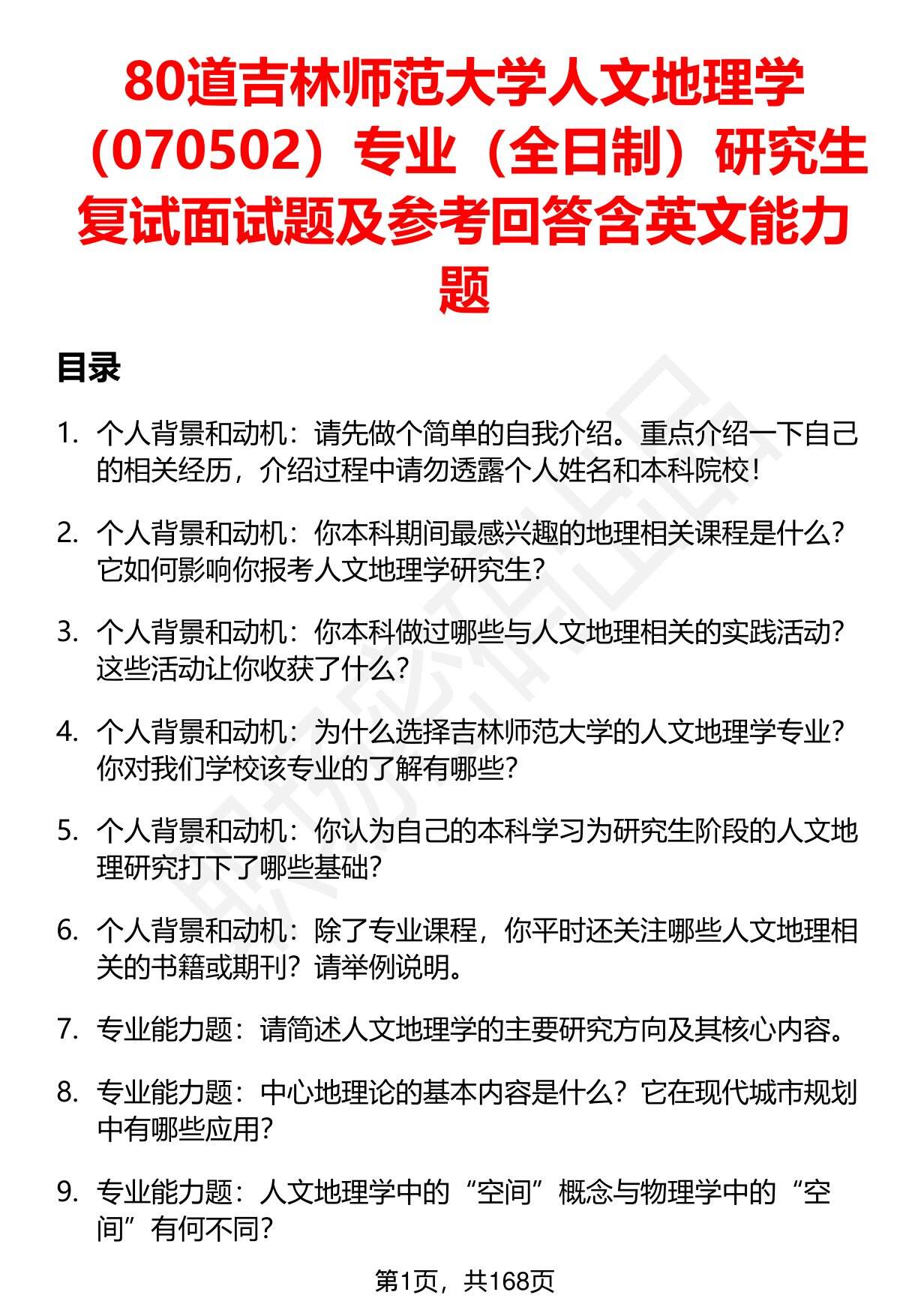 80道吉林师范大学人文地理学（070502）专业（全日制）研究生复试面试题及参考回答含英文能力题

目录

1. 个人背景和动机：请先做个简单的自我介绍。重点介绍一下自己的相关经历，介绍过程中请勿透露个人姓名和本科院校！

2. 个人背景和动机：你本科期间最感兴趣的地理相关课程是什么？它如何影响你报考人文地理学研究生？

3. 个人背景和动机：你本科做过哪些与人文地理相关的实践活动？这些活动让你收获了什么？

4. 个人背景和动机：为什么选择吉林师范大学的人文地理学专业？你对我们学校该专业的了解有哪些？

5. 个人背景和动机：你认为自己的本科学习为研究生阶段的人文地理研究打下了哪些基础？

6. 个人背景和动机：除了专业课程，你平时还关注哪些人文地理相关的书籍或期刊？请举例说明。

7. 专业能力题：请简述人文地理学的主要研究方向及其核心内容。

8. 专业能力题：中心地理论的基本内容是什么？它在现代城市规划中有哪些应用？

9. 专业能力题：人文地理学中的“空间”概念与物理学中的“空间”有何不同？

第1页，共168页